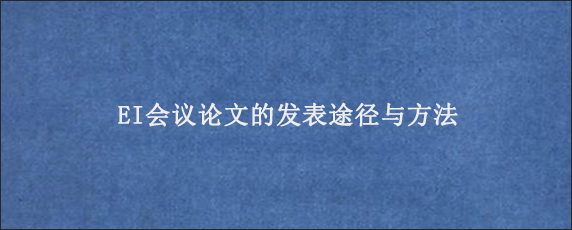 EI会议论文的发表途径与方法